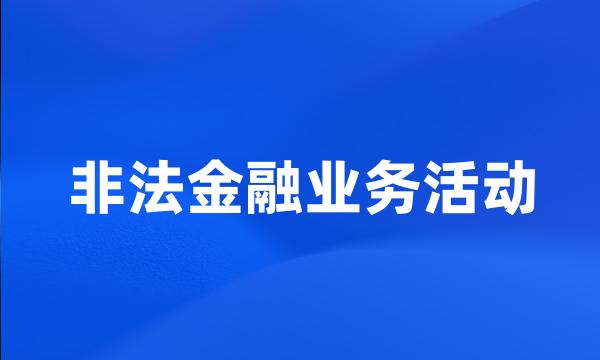 非法金融业务活动